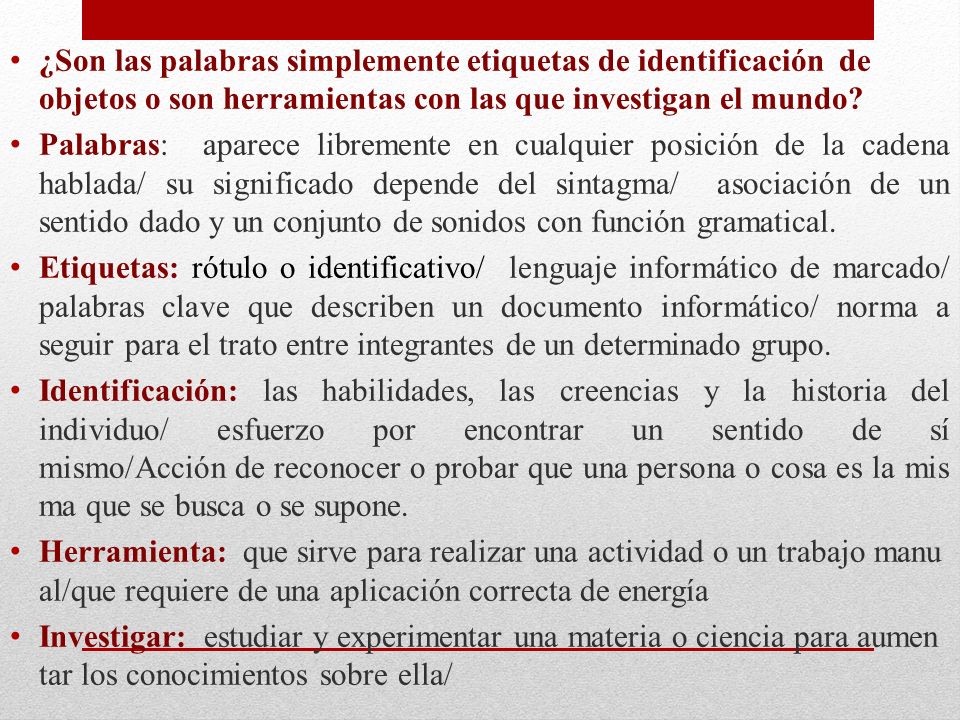 • ¿Son las palabras simplemente etiquetas de identificación de objetos o son herramientas con las que investigan el mundo?

• Palabras: aparece libremente en cualquier posición de la cadena hablada/ su significado depende del sintagma/ asociación de un sentido dado y un conjunto de sonidos con función gramatical.

• Etiquetas: rótulo o identificativo/ lenguaje informático de marcado/ palabras clave que describen un documento informático/ norma a seguir para el trato entre integrantes de un determinado grupo.

• Identificación: las habilidades, las creencias y la historia del individuo/ esfuerzo por encontrar un sentido de sí mismo/Acción de reconocer o probar que una persona o cosa es la mis ma que se busca o se supone.

• Herramienta: que sirve para realizar una actividad o un trabajo manu al/que requiere de una aplicación correcta de energía

• Investigar: estudiar y experimentar una materia o ciencia para aumen tar los conocimientos sobre ella/